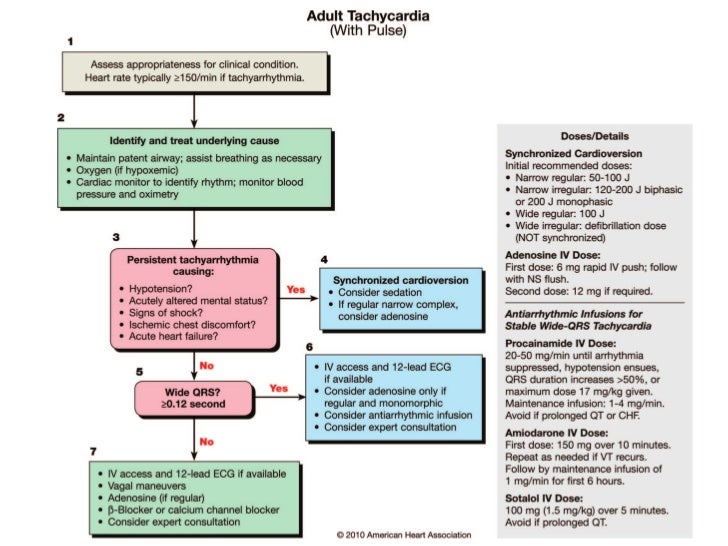 Adult Tachycardia
(With Pulse)

1

Assess appropriateness for clinical condition.
Heart rate typically ≥150/min if tachyarrhythmia.

2

Identify and treat underlying cause
• Maintain patent airway; assist breathing as necessary
• Oxygen (if hypoxemic)
• Cardiac monitor to identify rhythm; monitor blood pressure and oximetry

3

Persistent tachyarrhythmia causing:
• Hypotension?
• Acutely altered mental status?
• Signs of shock?
• Ischemic chest discomfort?
• Acute heart failure?

Yes

4

Synchronized cardioversion
• Consider sedation
• If regular narrow complex, consider adenosine

No

5

Wide QRS?
≥0.12 second

Yes

6

• IV access and 12-lead ECG if available
• Consider adenosine only if regular and monomorphic
• Consider antiarrhythmic infusion
• Consider expert consultation

No

7

• IV access and 12-lead ECG if available
• Vagal maneuvers
• Adenosine (if regular)
• β-Blocker or calcium channel blocker
• Consider expert consultation

Doses/Details

Synchronized Cardioversion
Initial recommended doses:
• Narrow regular: 50-100 J
• Narrow irregular: 120-200 J biphasic or 200 J monophasic
• Wide regular: 100 J
• Wide irregular: defibrillation dose (NOT synchronized)

Adenosine IV Dose:
First dose: 6 mg rapid IV push; follow with NS flush.
Second dose: 12 mg if required.

Antiarrhythmic Infusions for Stable Wide-QRS Tachycardia

Procainamide IV Dose:
20-50 mg/min until arrhythmia suppressed, hypotension ensues, QRS duration increases >50%, or maximum dose 17 mg/kg given.
Maintenance infusion: 1-4 mg/min.
Avoid if prolonged QT or CHF.

Amiodarone IV Dose:
First dose: 150 mg over 10 minutes.
Repeat as needed if VT recurs.
Follow by maintenance infusion of 1 mg/min for first 6 hours.

Sotalol IV Dose:
100 mg (1.5 mg/kg) over 5 minutes.
Avoid if prolonged QT.

© 2010 American Heart Association